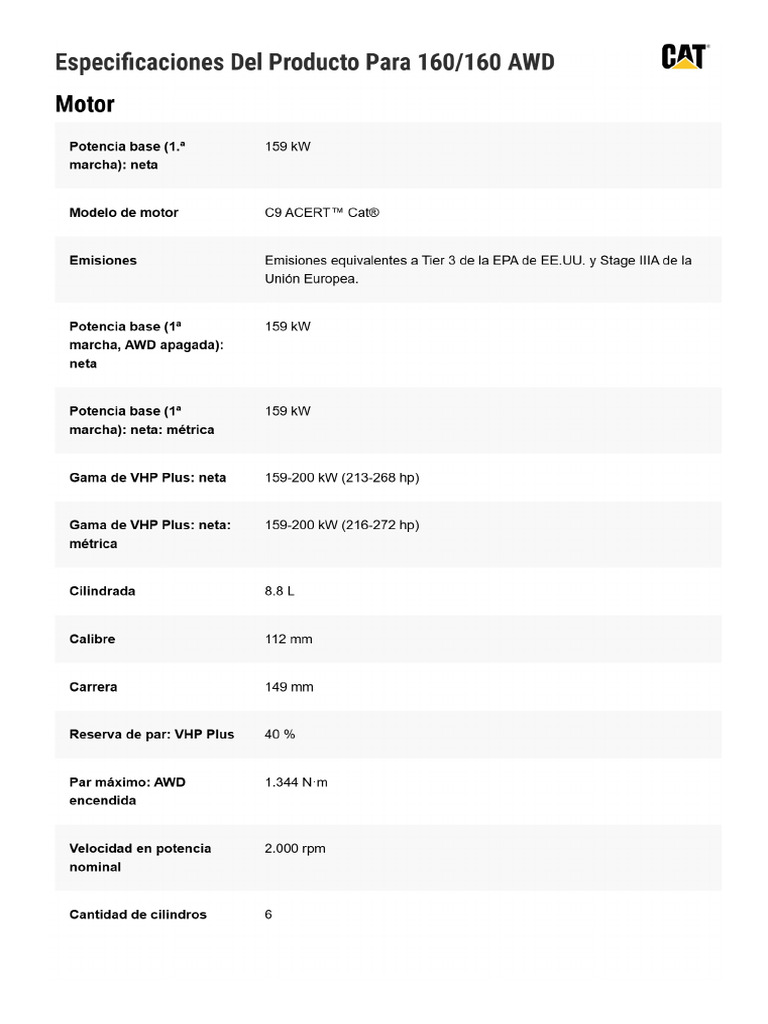 Especificaciones Del Producto Para 160/160 AWD

CAT

Motor

| | |
|---|---|
| Potencia base (1.ª marcha): neta | 159 kW |
| Modelo de motor | C9 ACERT™ Cat® |
| Emisiones | Emisiones equivalentes a Tier 3 de la EPA de EE.UU. y Stage IIIA de la Unión Europea. |
| Potencia base (1ª marcha, AWD apagada): neta | 159 kW |
| Potencia base (1ª marcha): neta: métrica | 159 kW |
| Gama de VHP Plus: neta | 159-200 kW (213-268 hp) |
| Gama de VHP Plus: neta: métrica | 159-200 kW (216-272 hp) |
| Cilindrada | 8.8 L |
| Calibre | 112 mm |
| Carrera | 149 mm |
| Reserva de par: VHP Plus | 40 % |
| Par máximo: AWD encendida | 1.344 N·m |
| Velocidad en potencia nominal | 2.000 rpm |
| Cantidad de cilindros | 6 |